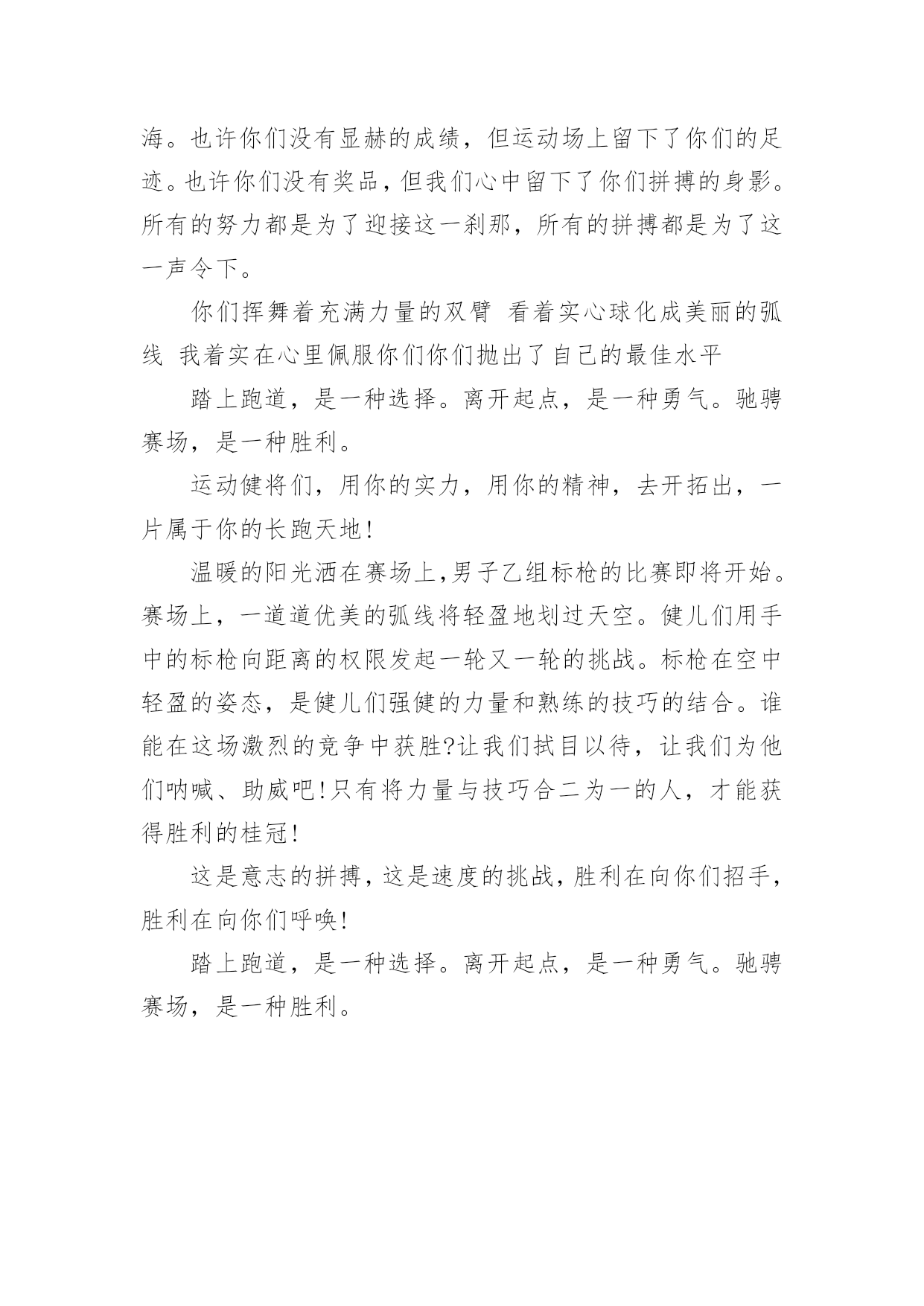 海。也许你们没有显赫的成绩，但运动场上留下了你们的足迹。也许你们没有奖品，但我们心中留下了你们拼搏的身影。所有的努力都是为了迎接这一刹那，所有的拼搏都是为了这一声令下。

你们挥舞着充满力量的双臂 看着实心球化成美丽的弧线 我着实在心里佩服你们你们抛出了自己的最佳水平

踏上跑道，是一种选择。离开起点，是一种勇气。驰骋赛场，是一种胜利。

运动健将们，用你的实力，用你的精神，去开拓出，一片属于你的长跑天地!

温暖的阳光洒在赛场上,男子乙组标枪的比赛即将开始。赛场上，一道道优美的弧线将轻盈地划过天空。健儿们用手中的标枪向距离的权限发起一轮又一轮的挑战。标枪在空中轻盈的姿态，是健儿们强健的力量和熟练的技巧的结合。谁能在这场激烈的竞争中获胜?让我们拭目以待，让我们为他们呐喊、助威吧!只有将力量与技巧合二为一的人，才能获得胜利的桂冠!

这是意志的拼搏，这是速度的挑战，胜利在向你们招手，胜利在向你们呼唤!

踏上跑道，是一种选择。离开起点，是一种勇气。驰骋赛场，是一种胜利。